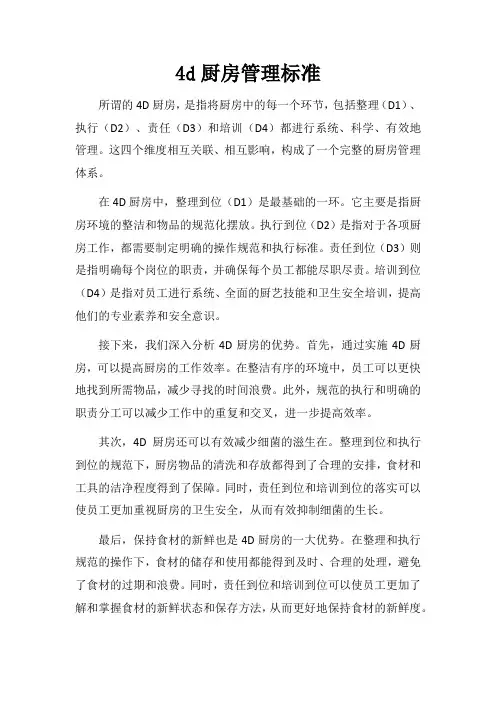 4d 厨房管理标准

所谓的 4D 厨房，是指将厨房中的每一个环节，包括整理（D1）、执行（D2）、责任（D3）和培训（D4）都进行系统、科学、有效地管理。这四个维度相互关联、相互影响，构成了一个完整的厨房管理体系。

在 4D 厨房中，整理到位（D1）是最基础的一环。它主要是指厨房环境的整洁和物品的规范化摆放。执行到位（D2）是指对于各项厨房工作，都需要制定明确的操作规范和执行标准。责任到位（D3）则是指明确每个岗位的职责，并确保每个员工都能尽职尽责。培训到位（D4）是指对员工进行系统、全面的厨艺技能和卫生安全培训，提高他们的专业素养和安全意识。

接下来，我们深入分析 4D 厨房的优势。首先，通过实施 4D 厨房，可以提高厨房的工作效率。在整洁有序的环境中，员工可以更快地找到所需物品，减少寻找的时间浪费。此外，规范的执行和明确的职责分工可以减少工作中的重复和交叉，进一步提高效率。

其次，4D 厨房还可以有效减少细菌的滋生在。整理到位和执行到位的规范下，厨房物品的清洗和存放都得到了合理的安排，食材和工具的洁净程度得到了保障。同时，责任到位和培训到位的落实可以使员工更加重视厨房的卫生安全，从而有效抑制细菌的生长。

最后，保持食材的新鲜也是 4D 厨房的一大优势。在整理和执行规范的操作下，食材的储存和使用都能得到及时、合理的处理，避免了食材的过期和浪费。同时，责任到位和培训到位可以使员工更加了解和掌握食材的新鲜状态和保存方法，从而更好地保持食材的新鲜度。